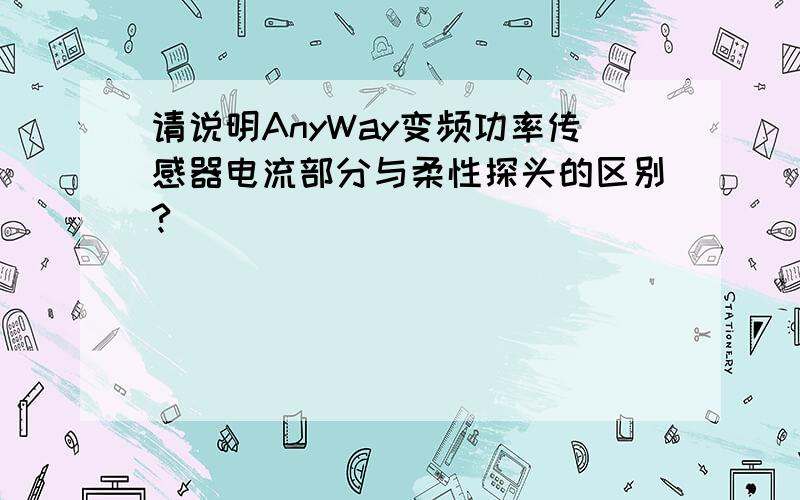 请说明AnyWay变频功率传感器电流部分与柔性探头的区别？

STATIONERY